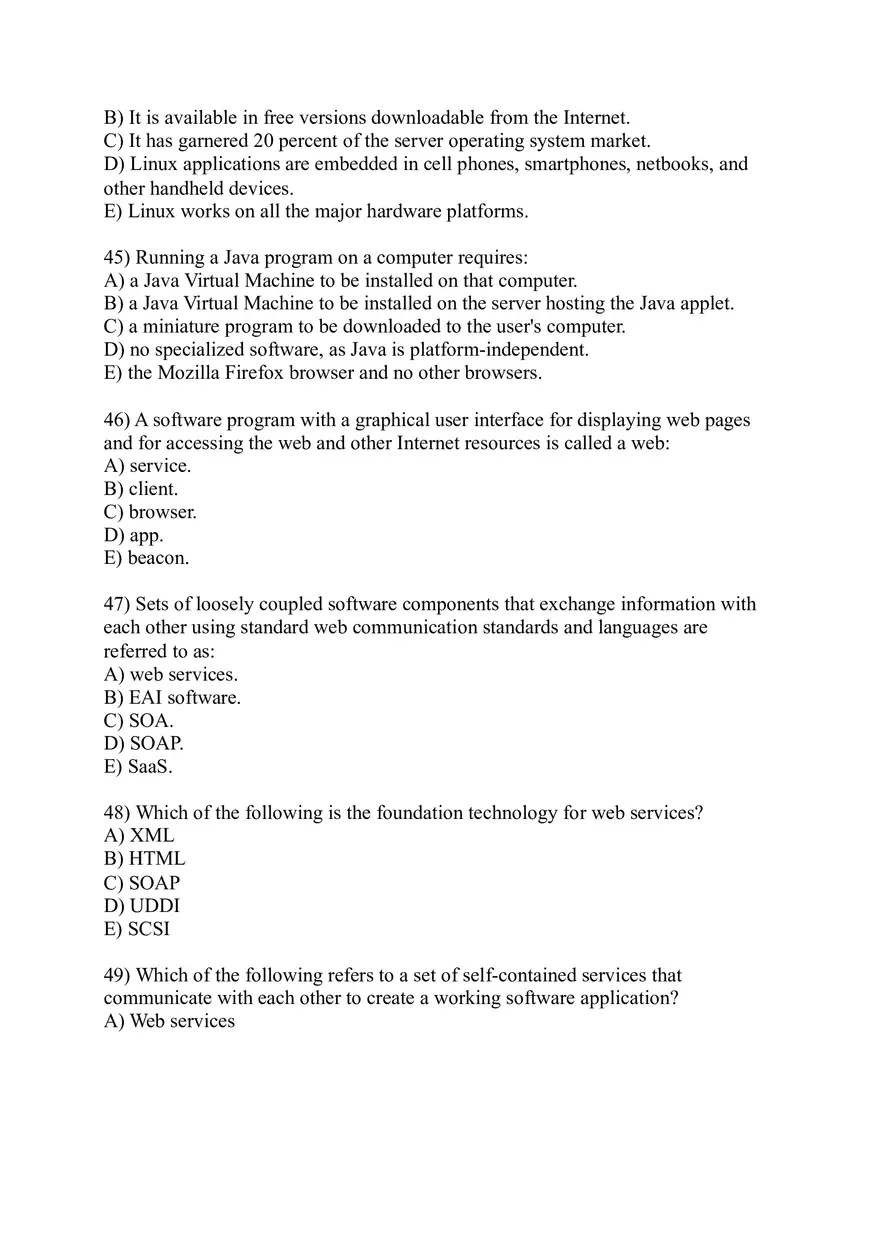 B) It is available in free versions downloadable from the Internet.
C) It has garnered 20 percent of the server operating system market.
D) Linux applications are embedded in cell phones, smartphones, netbooks, and other handheld devices.
E) Linux works on all the major hardware platforms.

45) Running a Java program on a computer requires:
A) a Java Virtual Machine to be installed on that computer.
B) a Java Virtual Machine to be installed on the server hosting the Java applet.
C) a miniature program to be downloaded to the user's computer.
D) no specialized software, as Java is platform-independent.
E) the Mozilla Firefox browser and no other browsers.

46) A software program with a graphical user interface for displaying web pages and for accessing the web and other Internet resources is called a web:
A) service.
B) client.
C) browser.
D) app.
E) beacon.

47) Sets of loosely coupled software components that exchange information with each other using standard web communication standards and languages are referred to as:
A) web services.
B) EAI software.
C) SOA.
D) SOAP.
E) SaaS.

48) Which of the following is the foundation technology for web services?
A) XML
B) HTML
C) SOAP
D) UDDI
E) SCSI

49) Which of the following refers to a set of self-contained services that communicate with each other to create a working software application?
A) Web services